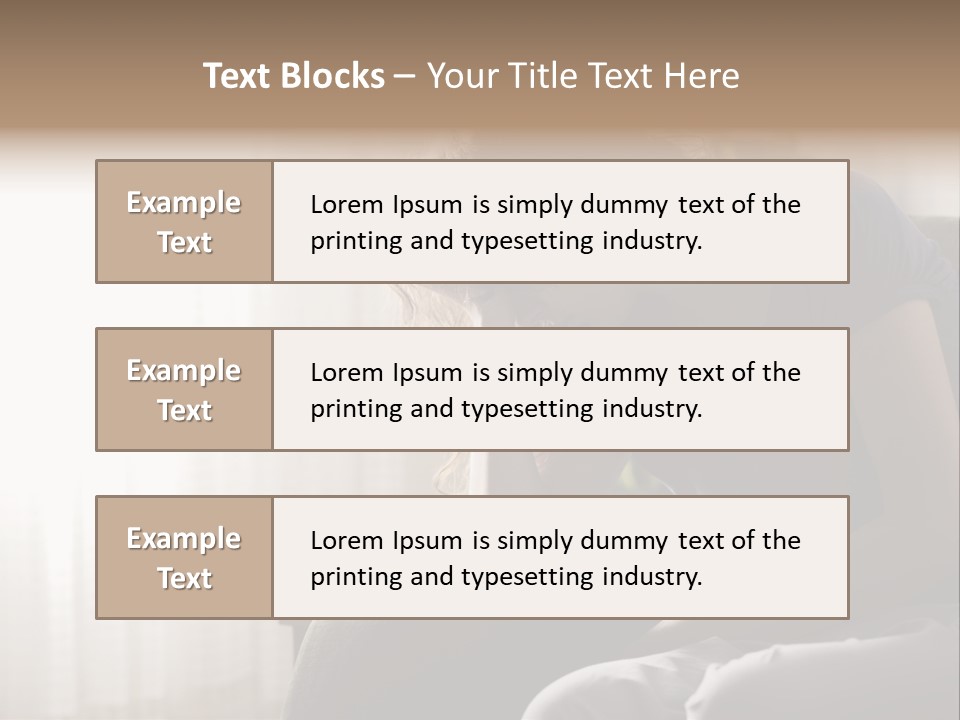 Text Blocks – Your Title Text Here

Example Text

Lorem Ipsum is simply dummy text of the printing and typesetting industry.

Example Text

Lorem Ipsum is simply dummy text of the printing and typesetting industry.

Example Text

Lorem Ipsum is simply dummy text of the printing and typesetting industry.